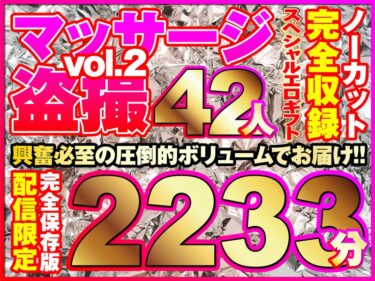 マッサージ vol.2 盗撮 42人

スペシャルエロギフト 完全収録 ノーカット

興奮必至の圧倒的ボリュームでお届け!!

配信限定 完全保存版 2233分